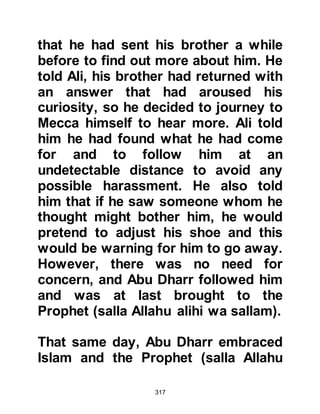 that he had sent his brother a while before to find out more about him. He told Ali, his brother had returned with an answer that had aroused his curiosity, so he decided to journey to Mecca himself to hear more. Ali told him he had found what he had come for and to follow him at an undetectable distance to avoid any possible harassment. He also told him that if he saw someone whom he thought might bother him, he would pretend to adjust his shoe and this would be warning for him to go away. However, there was no need for concern, and Abu Dharr followed him and was at last brought to the Prophet (salla Allahu alihi wa sallam).

That same day, Abu Dharr embraced Islam and the Prophet (salla Allahu

317